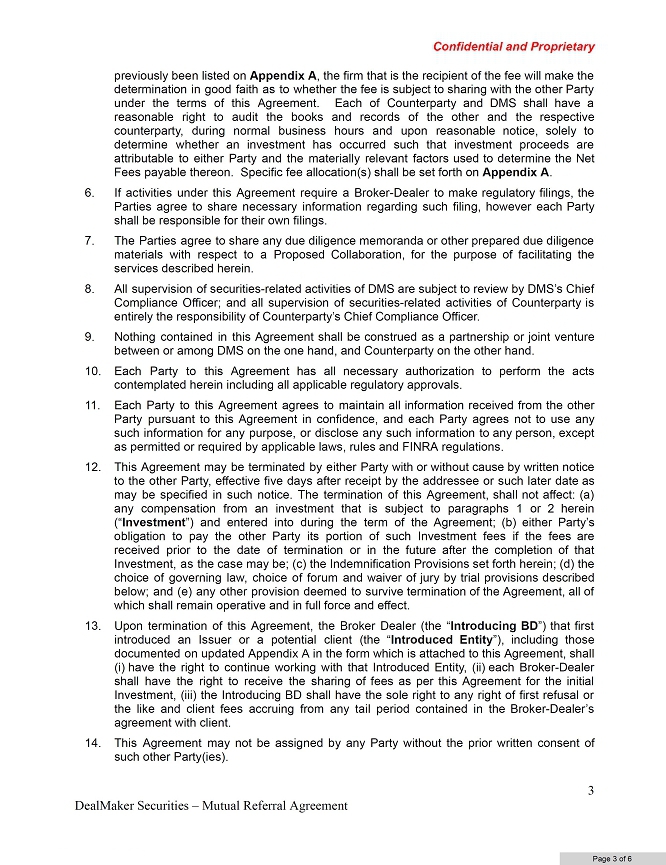 Confidential and Proprietary

previously been listed on Appendix A, the firm that is the recipient of the fee will make the determination in good faith as to whether the fee is subject to sharing with the other Party under the terms of this Agreement. Each of Counterparty and DMS shall have a reasonable right to audit the books and records of the other and the respective counterparty, during normal business hours and upon reasonable notice, solely to determine whether an investment has occurred such that investment proceeds are attributable to either Party and the materially relevant factors used to determine the Net Fees payable thereon. Specific fee allocation(s) shall be set forth on Appendix A.

6. If activities under this Agreement require a Broker-Dealer to make regulatory filings, the Parties agree to share necessary information regarding such filing, however each Party shall be responsible for their own filings.

7. The Parties agree to share any due diligence memoranda or other prepared due diligence materials with respect to a Proposed Collaboration, for the purpose of facilitating the services described herein.

8. All supervision of securities-related activities of DMS are subject to review by DMS's Chief Compliance Officer; and all supervision of securities-related activities of Counterparty is entirely the responsibility of Counterparty's Chief Compliance Officer.

9. Nothing contained in this Agreement shall be construed as a partnership or joint venture between or among DMS on the one hand, and Counterparty on the other hand.

10. Each Party to this Agreement has all necessary authorization to perform the acts contemplated herein including all applicable regulatory approvals.

11. Each Party to this Agreement agrees to maintain all information received from the other Party pursuant to this Agreement in confidence, and each Party agrees not to use any such information for any purpose, or disclose any such information to any person, except as permitted or required by applicable laws, rules and FINRA regulations.

12. This Agreement may be terminated by either Party with or without cause by written notice to the other Party, effective five days after receipt by the addressee or such later date as may be specified in such notice. The termination of this Agreement, shall not affect: (a) any compensation from an investment that is subject to paragraphs 1 or 2 herein ("Investment") and entered into during the term of the Agreement; (b) either Party's obligation to pay the other Party its portion of such Investment fees if the fees are received prior to the date of termination or in the future after the completion of that Investment, as the case may be; (c) the Indemnification Provisions set forth herein; (d) the choice of governing law, choice of forum and waiver of jury by trial provisions described below; and (e) any other provision deemed to survive termination of the Agreement, all of which shall remain operative and in full force and effect.

13. Upon termination of this Agreement, the Broker Dealer (the "Introducing BD") that first introduced an Issuer or a potential client (the "Introduced Entity"), including those documented on updated Appendix A in the form which is attached to this Agreement, shall (i) have the right to continue working with that Introduced Entity, (ii) each Broker-Dealer shall have the right to receive the sharing of fees as per this Agreement for the initial Investment, (iii) the Introducing BD shall have the sole right to any right of first refusal or the like and client fees accruing from any tail period contained in the Broker-Dealer's agreement with client.

14. This Agreement may not be assigned by any Party without the prior written consent of such other Party(ies).

3

DealMaker Securities – Mutual Referral Agreement

Page 3 of 6